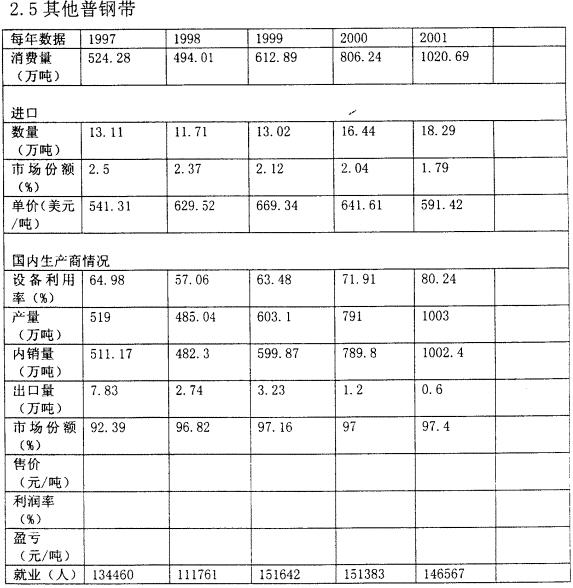 2.5 其他普钢带

| 每年数据 | 1997 | 1998 | 1999 | 2000 | 2001 | |
|---|---|---|---|---|---|---|
| 消费量（万吨） | 524.28 | 494.01 | 612.89 | 806.24 | 1020.69 | |
| 进口 | | | | | | |
| 数量（万吨） | 13.11 | 11.71 | 13.02 | 16.44 | 18.29 | |
| 市场份额（%） | 2.5 | 2.37 | 2.12 | 2.04 | 1.79 | |
| 单价（美元/吨） | 541.31 | 629.52 | 669.34 | 641.61 | 591.42 | |
| 国内生产商情况 | | | | | | |
| 设备利用率（%） | 64.98 | 57.06 | 63.48 | 71.91 | 80.24 | |
| 产量（万吨） | 519 | 485.04 | 603.1 | 791 | 1003 | |
| 内销量（万吨） | 511.17 | 482.3 | 599.87 | 789.8 | 1002.4 | |
| 出口量（万吨） | 7.83 | 2.74 | 3.23 | 1.2 | 0.6 | |
| 市场份额（%） | 92.39 | 96.82 | 97.16 | 97 | 97.4 | |
| 售价（元/吨） | | | | | | |
| 利润率（%） | | | | | | |
| 盈亏（元/吨） | | | | | | |
| 就业（人） | 134460 | 111761 | 151642 | 151383 | 146567 | |